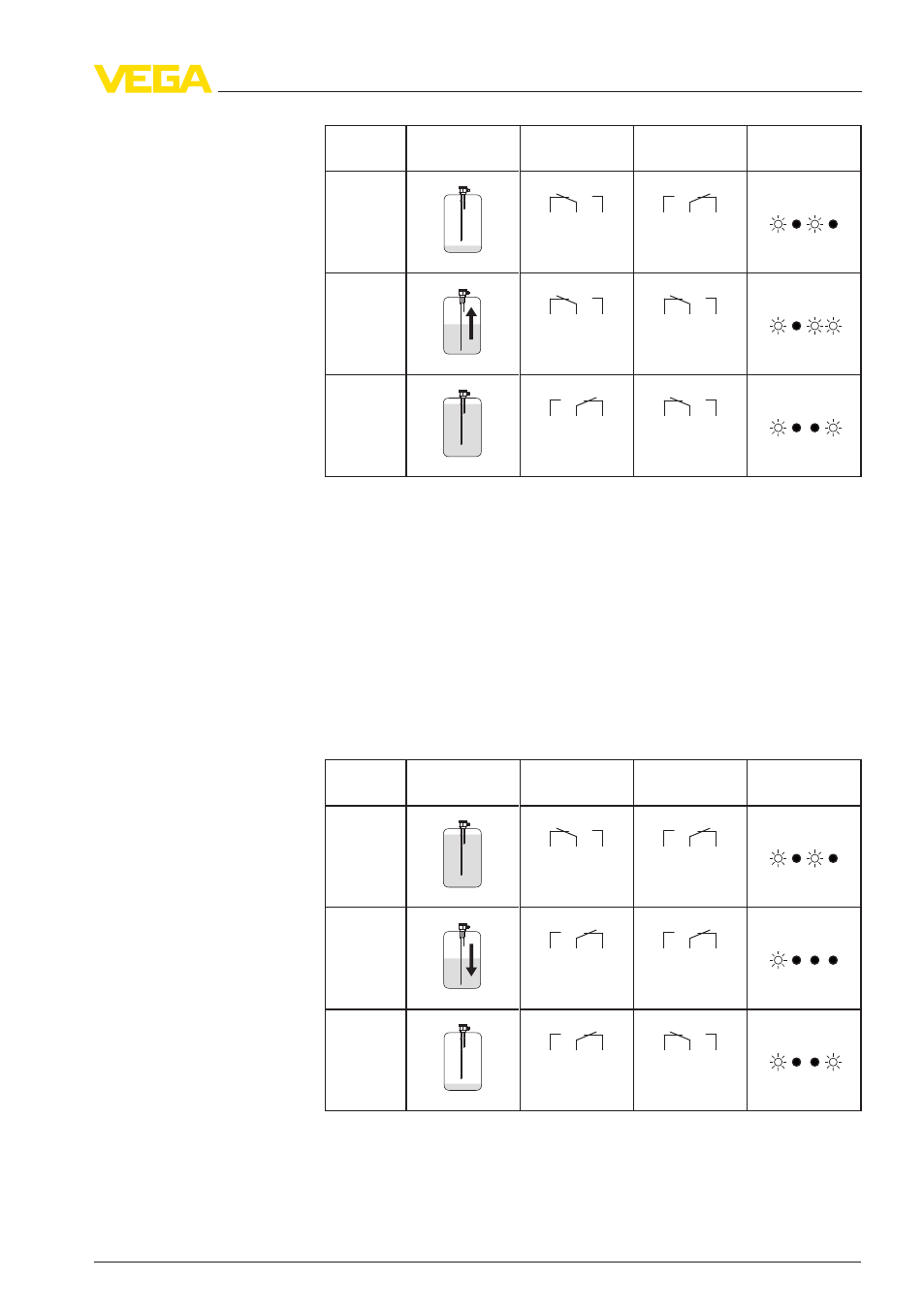 VEGA